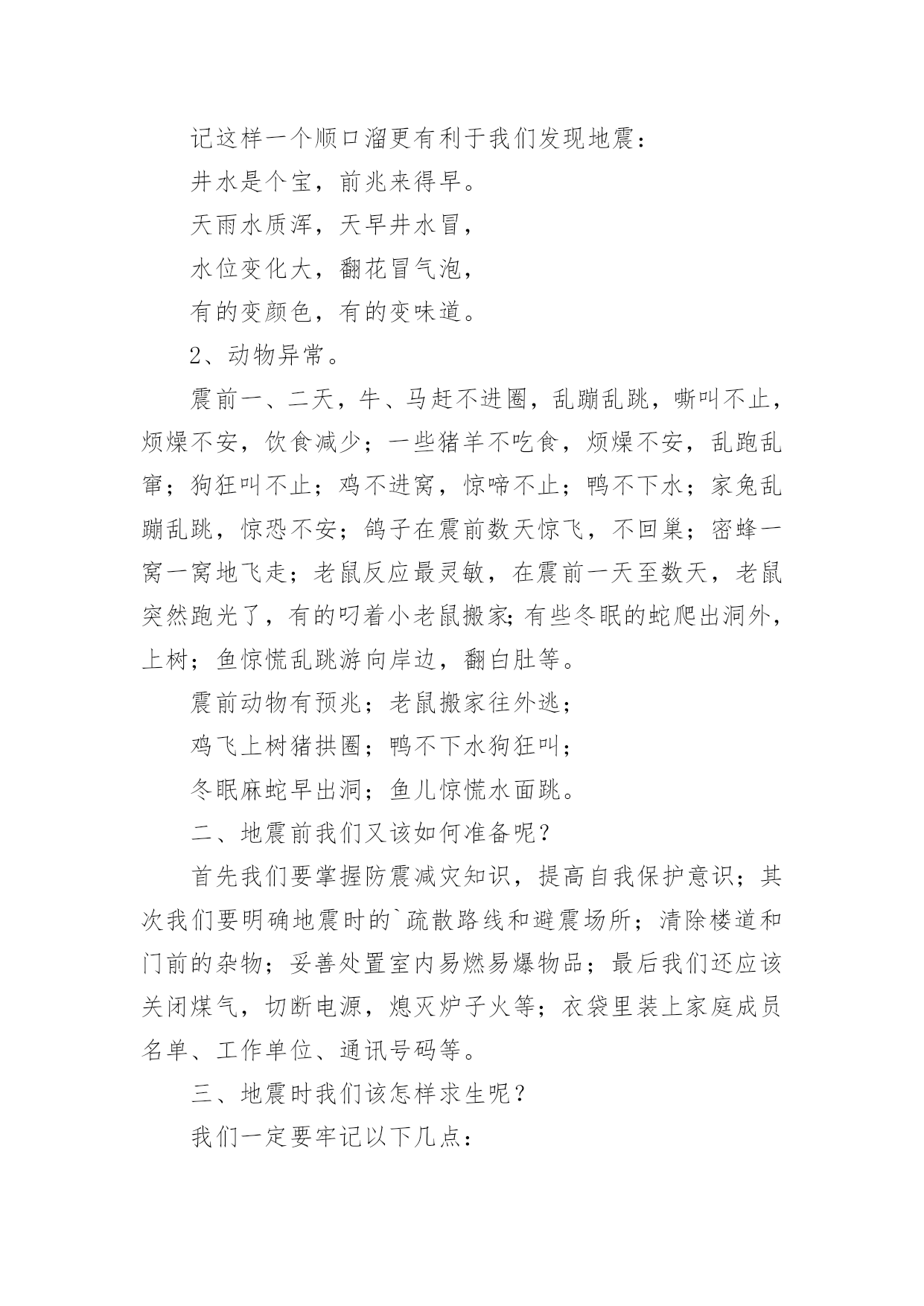 记这样一个顺口溜更有利于我们发现地震：

井水是个宝，前兆来得早。

天雨水质浑，天旱井水冒，

水位变化大，翻花冒气泡，

有的变颜色，有的变味道。

2、动物异常。

震前一、二天，牛、马赶不进圈，乱蹦乱跳，嘶叫不止，烦燥不安，饮食减少；一些猪羊不吃食，烦燥不安，乱跑乱窜；狗狂叫不止；鸡不进窝，惊啼不止；鸭不下水；家兔乱蹦乱跳，惊恐不安；鸽子在震前数天惊飞，不回巢；密蜂一窝一窝地飞走；老鼠反应最灵敏，在震前一天至数天，老鼠突然跑光了，有的叼着小老鼠搬家;有些冬眠的蛇爬出洞外，上树；鱼惊慌乱跳游向岸边，翻白肚等。

震前动物有预兆；老鼠搬家往外逃；

鸡飞上树猪拱圈；鸭不下水狗狂叫；

冬眠麻蛇早出洞；鱼儿惊慌水面跳。

二、地震前我们又该如何准备呢?

首先我们要掌握防震减灾知识，提高自我保护意识；其次我们要明确地震时的`疏散路线和避震场所；清除楼道和门前的杂物；妥善处置室内易燃易爆物品；最后我们还应该关闭煤气，切断电源，熄灭炉子火等；衣袋里装上家庭成员名单、工作单位、通讯号码等。

三、地震时我们该怎样求生呢？

我们一定要牢记以下几点: